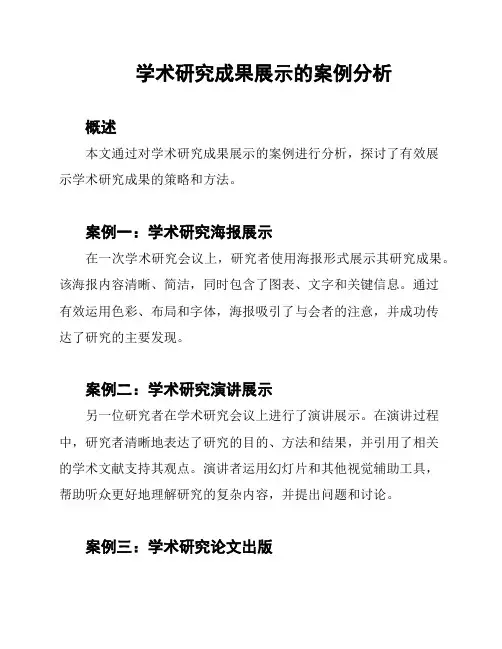 学术研究成果展示的案例分析

概述

本文通过对学术研究成果展示的案例进行分析，探讨了有效展示学术研究成果的策略和方法。

案例一：学术研究海报展示

在一次学术研究会议上，研究者使用海报形式展示其研究成果。该海报内容清晰、简洁，同时包含了图表、文字和关键信息。通过有效运用色彩、布局和字体，海报吸引了与会者的注意，并成功传达了研究的主要发现。

案例二：学术研究演讲展示

另一位研究者在学术研究会议上进行了演讲展示。在演讲过程中，研究者清晰地表达了研究的目的、方法和结果，并引用了相关的学术文献支持其观点。演讲者运用幻灯片和其他视觉辅助工具，帮助听众更好地理解研究的复杂内容，并提出问题和讨论。

案例三：学术研究论文出版